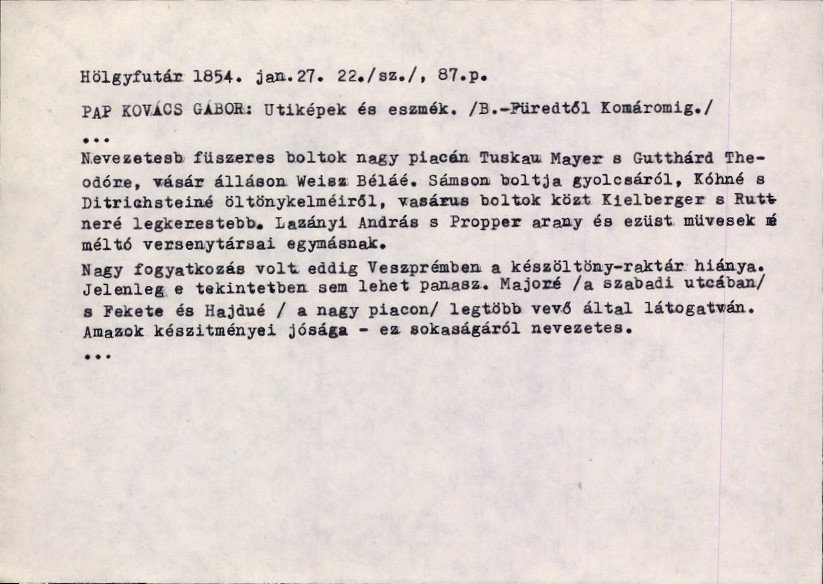 Hölgyfutár 1854. jan.27. 22./sz./, 87.p.

PAP KOVÁCS GÁBOR: Utiképek és eszmék. /B.-Füredtől Komáromig./

...

Nevezetesb füszeres boltok nagy piacán Tuskau Mayer s Gutthárd Theodóre, vásár álláson Weisz Béláé. Sámson boltja gyolcsáról, Kóhné s Ditrichsteiné öltönykelméiről, vasárus boltok közt Kielberger s Ruttneré legkerestebb. Lazányi András s Propper arany és ezüst müvesek méltó versenytársai egymásnak.

Nagy fogyatkozás volt eddig Veszprémben a készöltöny-raktár hiánya. Jelenleg e tekintetben sem lehet panasz. Majoré /a szabadi utcában/ s Fekete és Hajdué / a nagy piacon/ legtöbb vevő által látogatván. Amazok készitményei jósága - ez sokaságáról nevezetes.

...